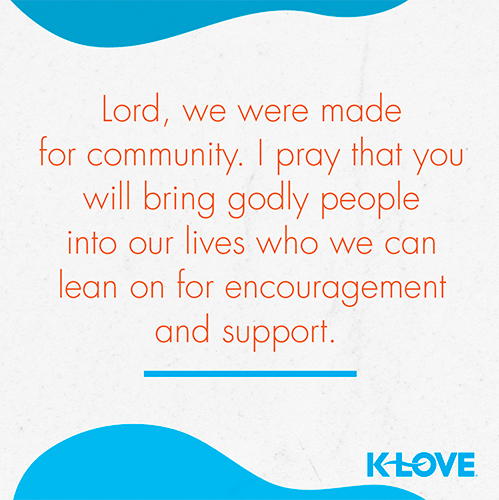 Lord, we were made for community. I pray that you will bring godly people into our lives who we can lean on for encouragement and support.

K-LOVE